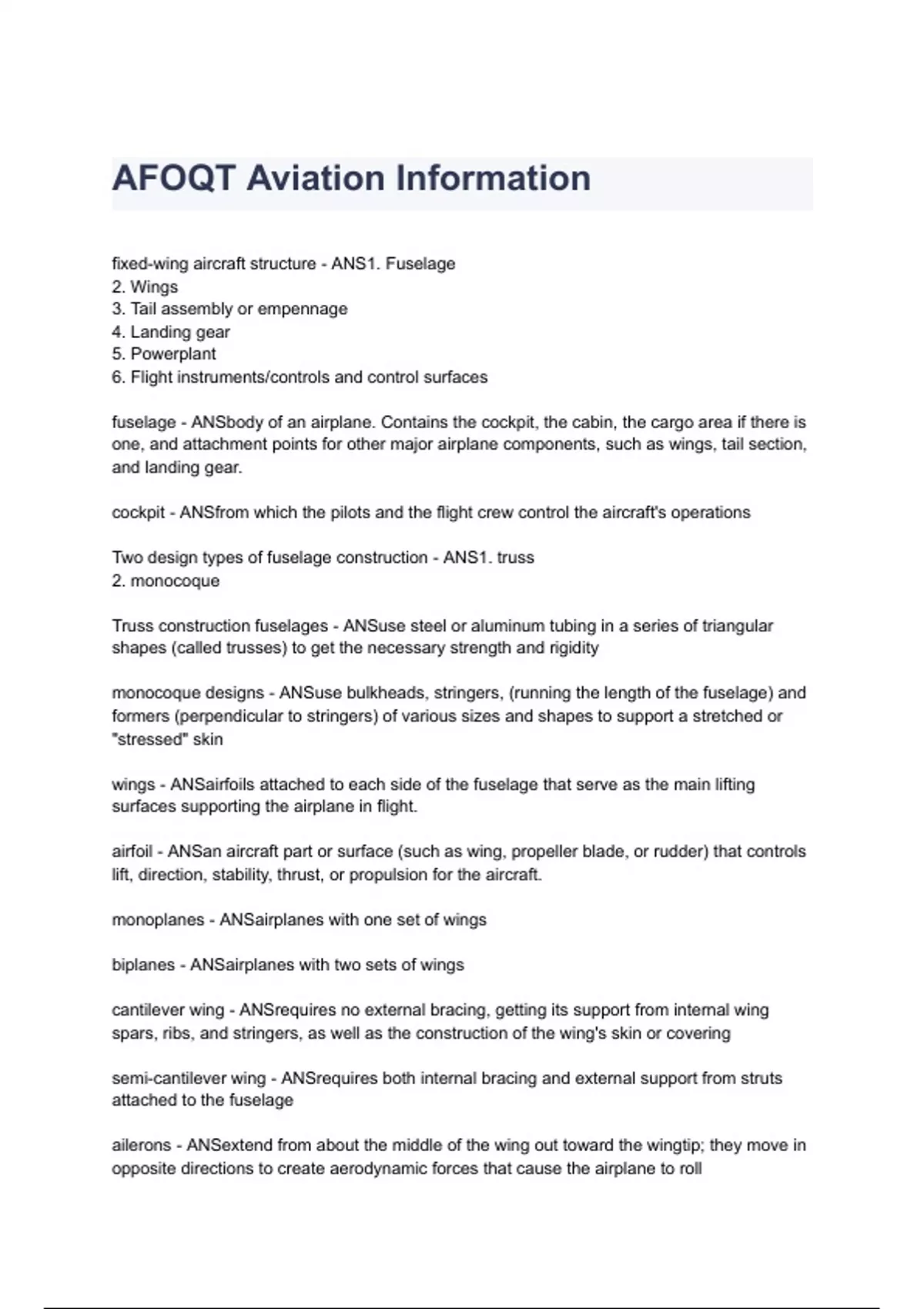 AFOQT Aviation Information

fixed-wing aircraft structure - ANS1. Fuselage
2. Wings
3. Tail assembly or empennage
4. Landing gear
5. Powerplant
6. Flight instruments/controls and control surfaces

fuselage - ANSbody of an airplane. Contains the cockpit, the cabin, the cargo area if there is one, and attachment points for other major airplane components, such as wings, tail section, and landing gear.

cockpit - ANSfrom which the pilots and the flight crew control the aircraft's operations

Two design types of fuselage construction - ANS1. truss
2. monocoque

Truss construction fuselages - ANSuse steel or aluminum tubing in a series of triangular shapes (called trusses) to get the necessary strength and rigidity

monocoque designs - ANSuse bulkheads, stringers, (running the length of the fuselage) and formers (perpendicular to stringers) of various sizes and shapes to support a stretched or "stressed" skin

wings - ANSairfoils attached to each side of the fuselage that serve as the main lifting surfaces supporting the airplane in flight.

airfoil - ANSan aircraft part or surface (such as wing, propeller blade, or rudder) that controls lift, direction, stability, thrust, or propulsion for the aircraft.

monoplanes - ANSairplanes with one set of wings

biplanes - ANSairplanes with two sets of wings

cantilever wing - ANSrequires no external bracing, getting its support from internal wing spars, ribs, and stringers, as well as the construction of the wing's skin or covering

semi-cantilever wing - ANSrequires both internal bracing and external support from struts attached to the fuselage

ailerons - ANSextend from about the middle of the wing out toward the wingtip; they move in opposite directions to create aerodynamic forces that cause the airplane to roll